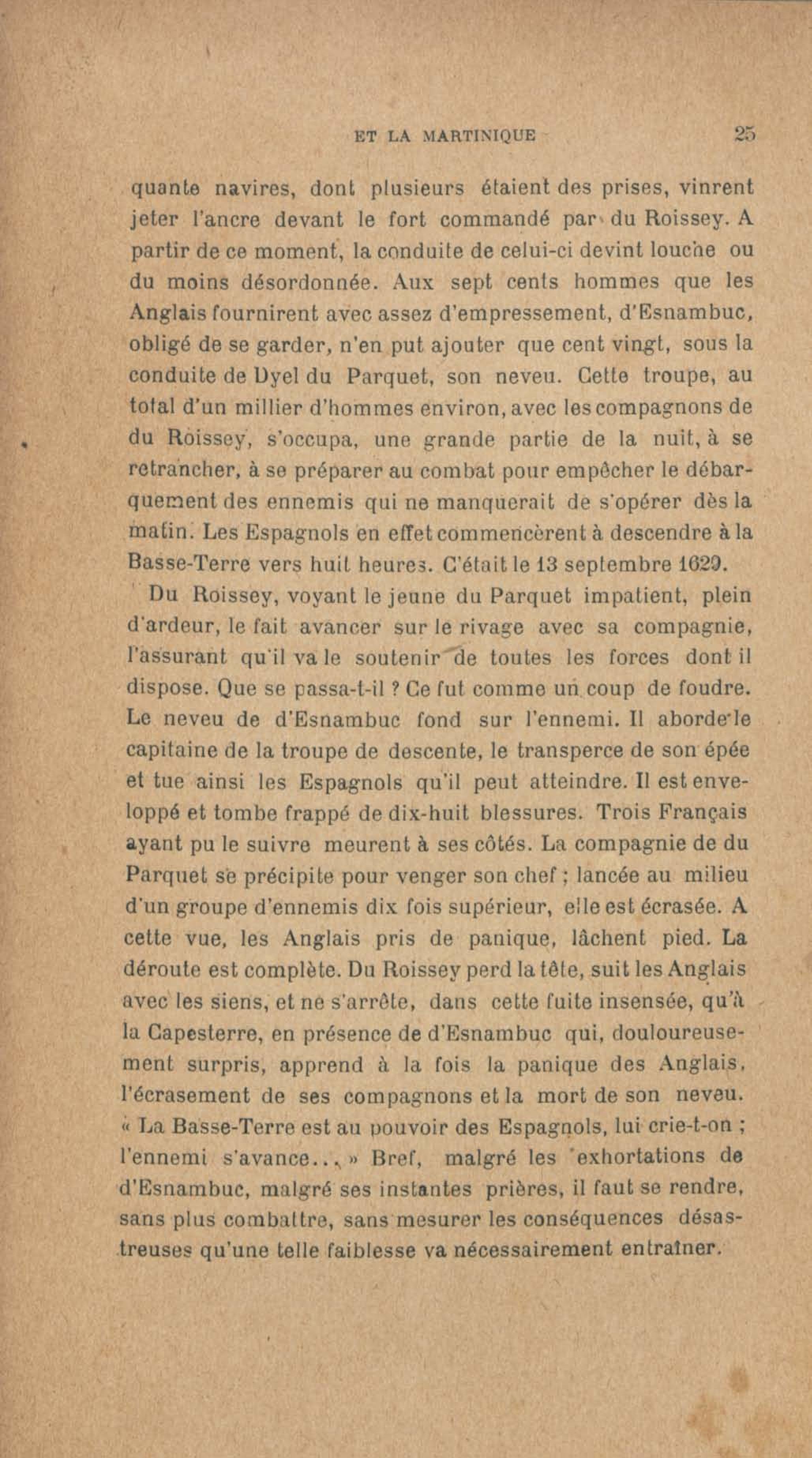 ET LA MARTINIQUE 25

quante navires, dont plusieurs étaient des prises, vinrent jeter l'ancre devant le fort commandé par du Roissey. A partir de ce moment, la conduite de celui-ci devint louche ou du moins désordonnée. Aux sept cents hommes que les Anglais fournirent avec assez d'empressement, d'Esnambuc, obligé de se garder, n'en put ajouter que cent vingt, sous la conduite de Dyel du Parquet, son neveu. Cette troupe, au total d'un millier d'hommes environ, avec les compagnons de du Roissey, s'occupa, une grande partie de la nuit, à se retrancher, à se préparer au combat pour empêcher le débarquement des ennemis qui ne manquerait de s'opérer dès la matin. Les Espagnols en effet commencèrent à descendre à la Basse-Terre vers huit heures. C'était le 13 septembre 1629.

Du Roissey, voyant le jeune du Parquet impatient, plein d'ardeur, le fait avancer sur le rivage avec sa compagnie, l'assurant qu'il va le soutenir de toutes les forces dont il dispose. Que se passa-t-il ? Ce fut comme un coup de foudre. Le neveu de d'Esnambuc fond sur l'ennemi. Il aborde le capitaine de la troupe de descente, le transperce de son épée et tue ainsi les Espagnols qu'il peut atteindre. Il est enveloppé et tombe frappé de dix-huit blessures. Trois Français ayant pu le suivre meurent à ses côtés. La compagnie de du Parquet se précipite pour venger son chef ; lancée au milieu d'un groupe d'ennemis dix fois supérieur, elle est écrasée. A cette vue, les Anglais pris de panique, lâchent pied. La déroute est complète. Du Roissey perd la tête, suit les Anglais avec les siens, et ne s'arrête, dans cette fuite insensée, qu'à la Capesterre, en présence de d'Esnambuc qui, douloureusement surpris, apprend à la fois la panique des Anglais, l'écrasement de ses compagnons et la mort de son neveu. « La Basse-Terre est au pouvoir des Espagnols, lui crie-t-on ; l'ennemi s'avance... » Bref, malgré les exhortations de d'Esnambuc, malgré ses instantes prières, il faut se rendre, sans plus combattre, sans mesurer les conséquences désastreuses qu'une telle faiblesse va nécessairement entraîner.